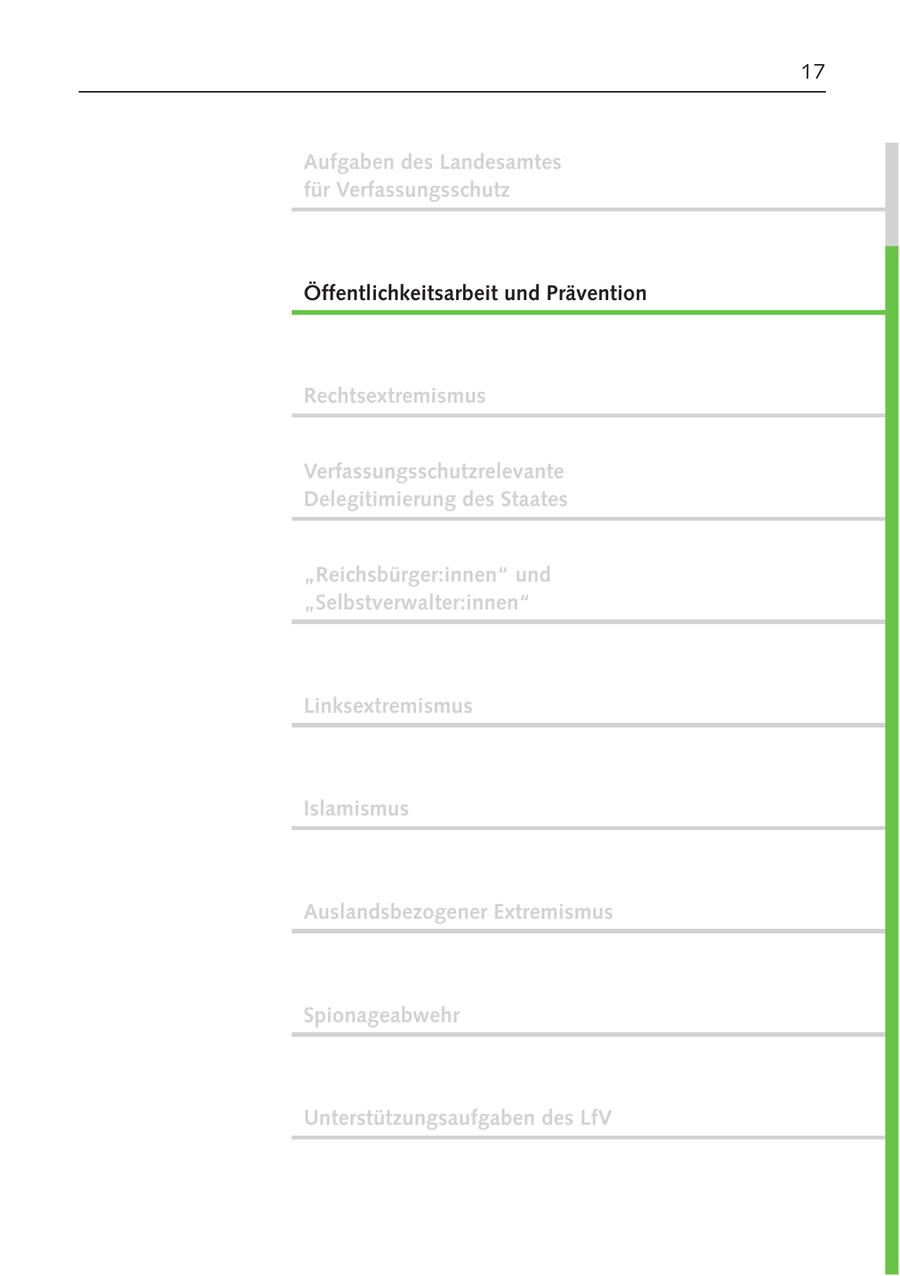 17

Aufgaben des Landesamtes für Verfassungsschutz

Öffentlichkeitsarbeit und Prävention

Rechtsextremismus

Verfassungsschutzrelevante Delegitimierung des Staates

„Reichsbürger:innen“ und „Selbstverwalter:innen“

Linksextremismus

Islamismus

Auslandsbezogener Extremismus

Spionageabwehr

Unterstützungsaufgaben des LfV